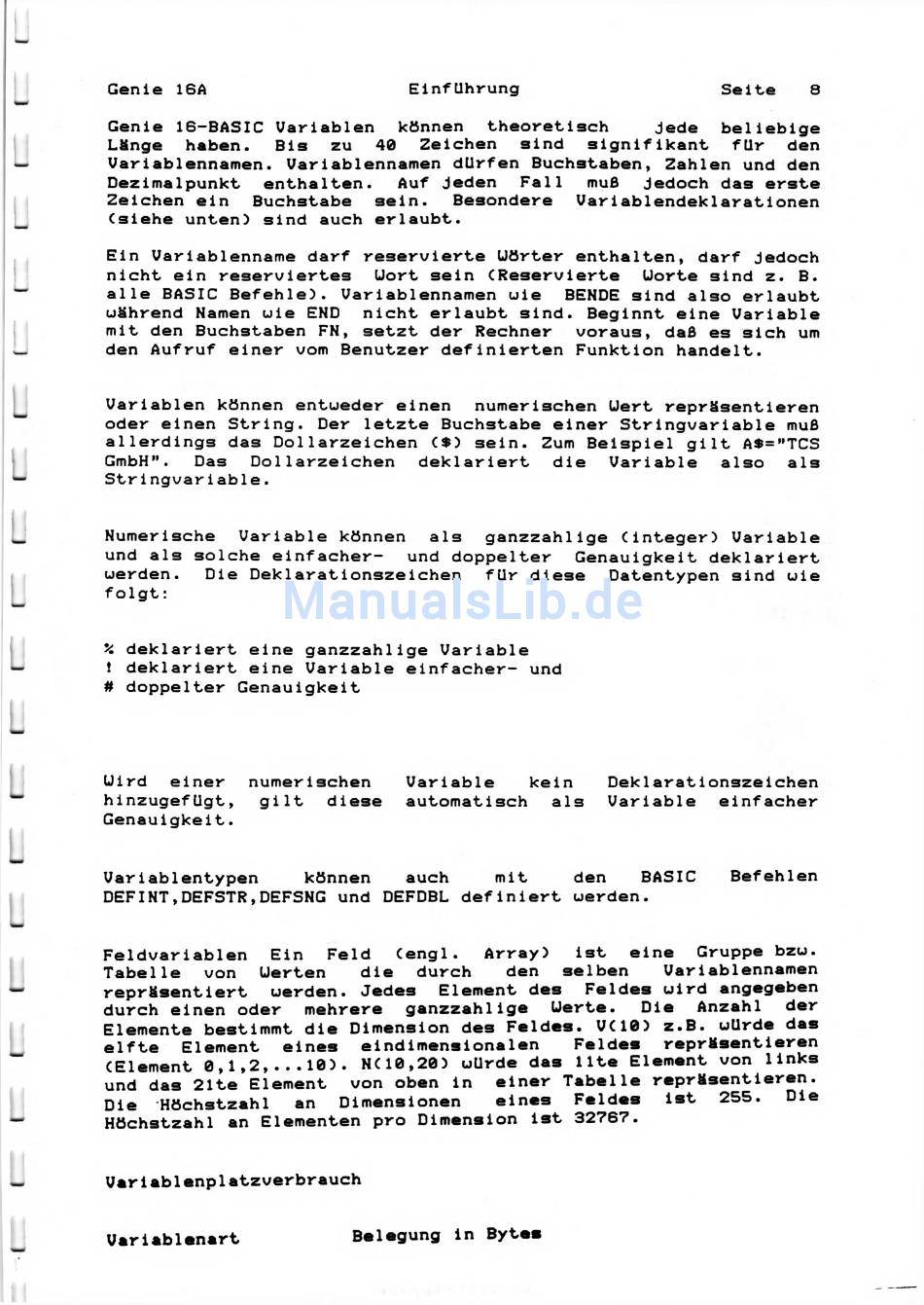 Genie 16A Einführung Seite 8

Genie 16-BASIC Variablen können theoretisch jede beliebige Länge haben. Bis zu 40 Zeichen sind signifikant für den Variablennamen. Variablennamen dürfen Buchstaben, Zahlen und den Dezimalpunkt enthalten. Auf jeden Fall muß jedoch das erste Zeichen ein Buchstabe sein. Besondere Variablendeklarationen (siehe unten) sind auch erlaubt.

Ein Variablenname darf reservierte Wörter enthalten, darf jedoch nicht ein reserviertes Wort sein (Reservierte Worte sind z. B. alle BASIC Befehle). Variablennamen wie BENDE sind also erlaubt während Namen wie END nicht erlaubt sind. Beginnt eine Variable mit den Buchstaben FN, setzt der Rechner voraus, daß es sich um den Aufruf einer vom Benutzer definierten Funktion handelt.

Variablen können entweder einen numerischen Wert repräsentieren oder einen String. Der letzte Buchstabe einer Stringvariable muß allerdings das Dollarzeichen ($) sein. Zum Beispiel gilt A$="TCS GmbH". Das Dollarzeichen deklariert die Variable also als Stringvariable.

Numerische Variable können als ganzzahlige (integer) Variable und als solche einfacher- und doppelter Genauigkeit deklariert werden. Die Deklarationszeichen für diese Datentypen sind wie folgt:

ManualsLib.de

% deklariert eine ganzzahlige Variable
! deklariert eine Variable einfacher- und
# doppelter Genauigkeit

Wird einer numerischen Variable kein Deklarationszeichen hinzugefügt, gilt diese automatisch als Variable einfacher Genauigkeit.

Variablentypen können auch mit den BASIC Befehlen DEFINT,DEFSTR,DEFSNG und DEFDBL definiert werden.

Feldvariablen Ein Feld (engl. Array) ist eine Gruppe bzw. Tabelle von Werten die durch den selben Variablennamen repräsentiert werden. Jedes Element des Feldes wird angegeben durch einen oder mehrere ganzzahlige Werte. Die Anzahl der Elemente bestimmt die Dimension des Feldes. V(10) z.B. würde das elfte Element eines eindimensionalen Feldes repräsentieren (Element 0,1,2,...10). N(10,20) würde das 11te Element von links und das 21te Element von oben in einer Tabelle repräsentieren. Die Höchstzahl an Dimensionen eines Feldes ist 255. Die Höchstzahl an Elementen pro Dimension ist 32767.

Variablenplatzverbrauch

Variablenart Belegung in Bytes